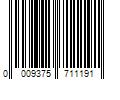 0 009375 711191